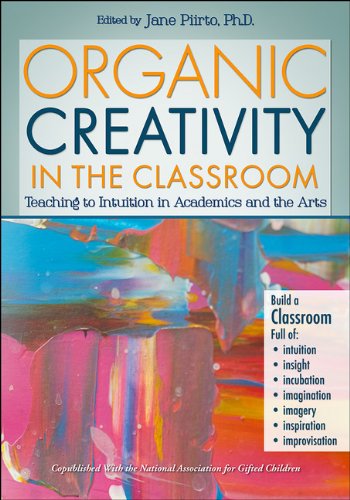 Edited by Jane Piirto, Ph.D.

ORGANIC CREATIVITY IN THE CLASSROOM

Teaching to Intuition in Academics and the Arts

Build a Classroom Full of:
• intuition
• insight
• incubation
• imagination
• imagery
• inspiration
• improvisation

Copublished With the National Association for Gifted Children